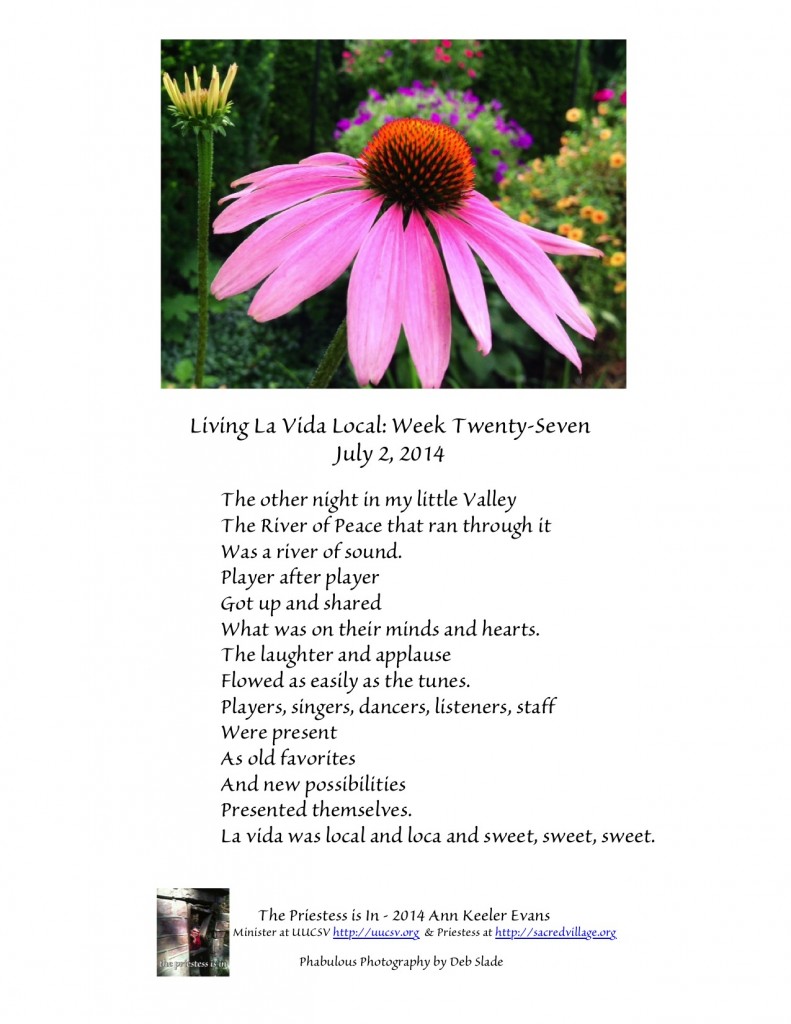 Living La Vida Local: Week Twenty-Seven
July 2, 2014

The other night in my little Valley
The River of Peace that ran through it
Was a river of sound.
Player after player
Got up and shared
What was on their minds and hearts.
The laughter and applause
Flowed as easily as the tunes.
Players, singers, dancers, listeners, staff
Were present
As old favorites
And new possibilities
Presented themselves.
La vida was local and loca and sweet, sweet, sweet.

the priestess is in

The Priestess is In - 2014 Ann Keeler Evans
Minister at UUCSV http://uucsv.org & Priestess at http://sacredvillage.org

Phabulous Photography by Deb Slade